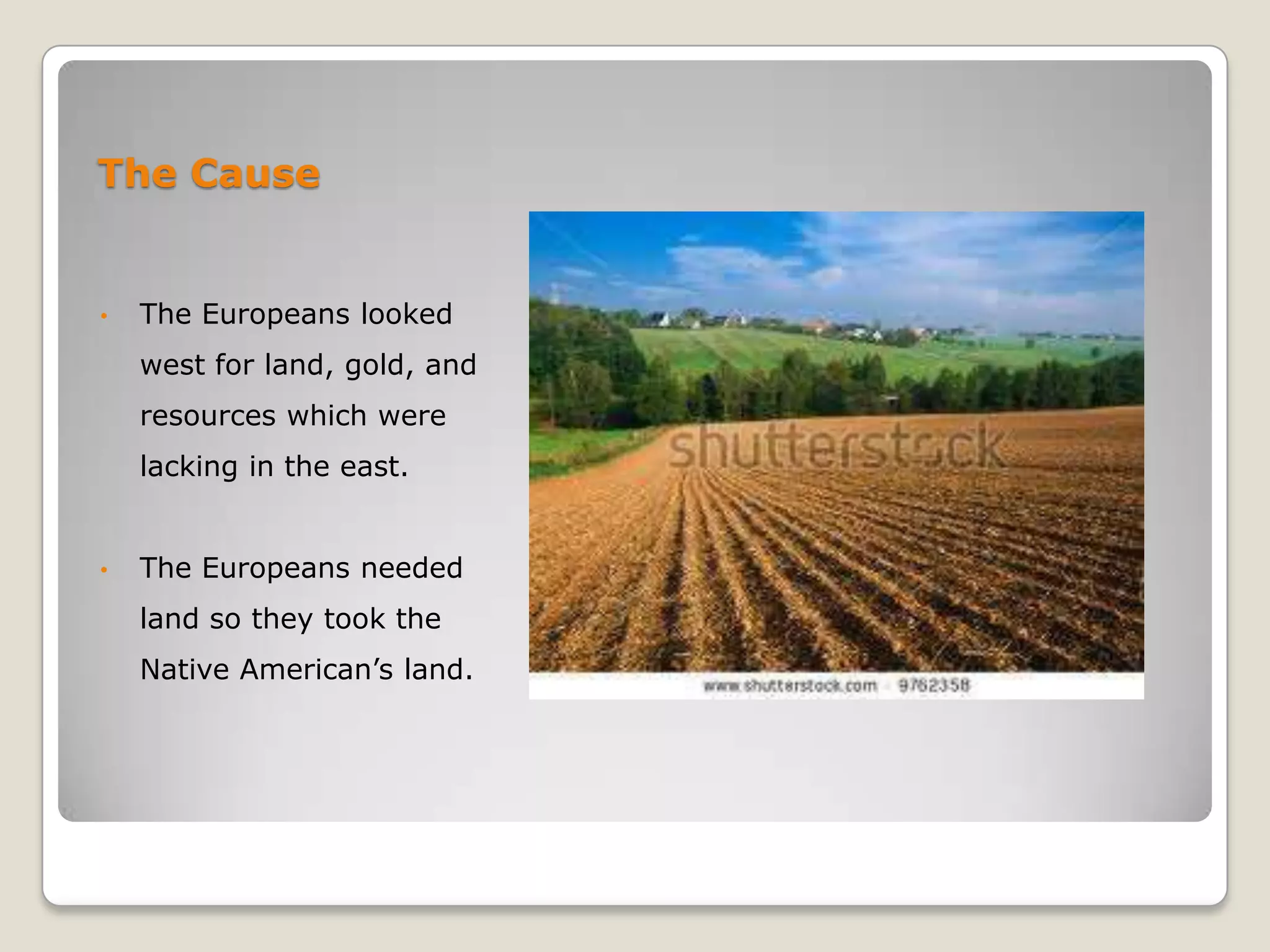 The Cause

• The Europeans looked west for land, gold, and resources which were lacking in the east.

• The Europeans needed land so they took the Native American's land.

shutterstock

www.shutterstock.com · 9762358